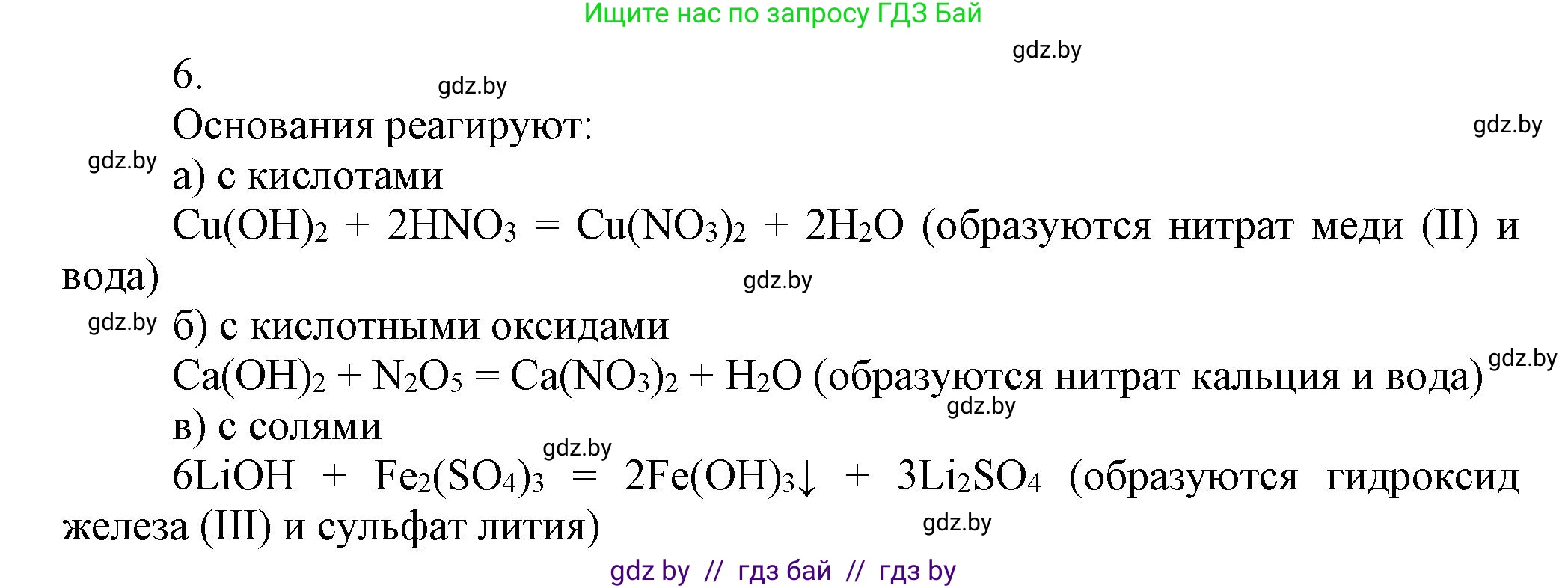 Ищите нас по запросу ГДЗ Бай

gdz.by

6.

gdz.by

Основания реагируют:

gdz.by

gdz.by

а) с кислотами

$Cu(OH)_2 + 2HNO_3 = Cu(NO_3)_2 + 2H_2O$ (образуются нитрат меди (II) и вода)

gdz.by

gdz.by

б) с кислотными оксидами

$Ca(OH)_2 + N_2O_5 = Ca(NO_3)_2 + H_2O$ (образуются нитрат кальция и вода)

gdz.by

gdz.by

в) с солями

gdz.by

$6LiOH + Fe_2(SO_4)_3 = 2Fe(OH)_3\downarrow + 3Li_2SO_4$ (образуются гидроксид железа (III) и сульфат лития)

gdz.by

gdz by // гдз бай // гдз by